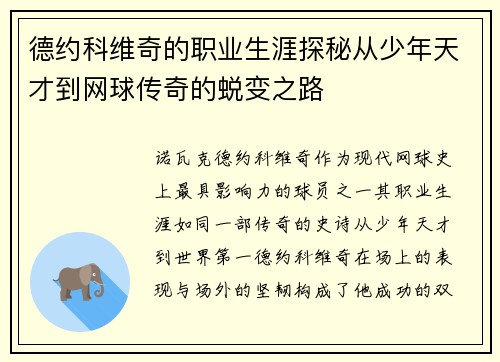 德约科维奇的职业生涯探秘从少年天才到网球传奇的蜕变之路

诺瓦克德约科维奇作为现代网球史上最具影响力的球员之一其职业生涯如同一部传奇的史诗从少年天才到世界第一德约科维奇在场上的表现与场外的坚韧构成了他成功的双